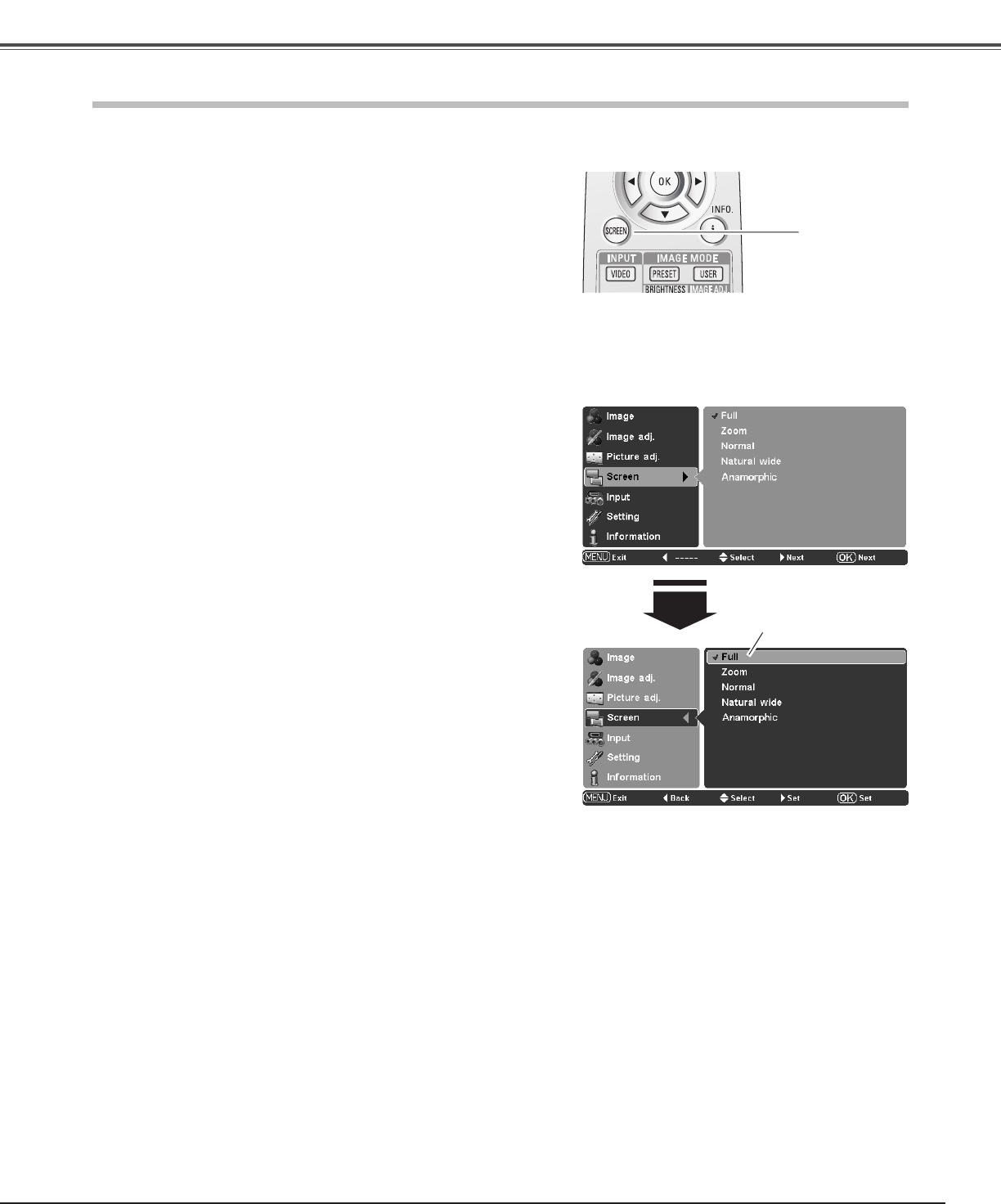 OK

INFO.

SCREEN

INPUT

IMAGE MODE

VIDEO

PRESET

USER

BRIGHTNESS

IMAGE ADJ.

Image

Image adj.

Picture adj.

Screen

Input

Setting

Information

✓ Full

Zoom

Normal

Natural wide

Anamorphic

MENU Exit

-----

Select

Next

OK Next

Image

Image adj.

Picture adj.

Screen

Input

Setting

Information

✓ Full

Zoom

Normal

Natural wide

Anamorphic

MENU Exit

Back

Select

Set

OK Set